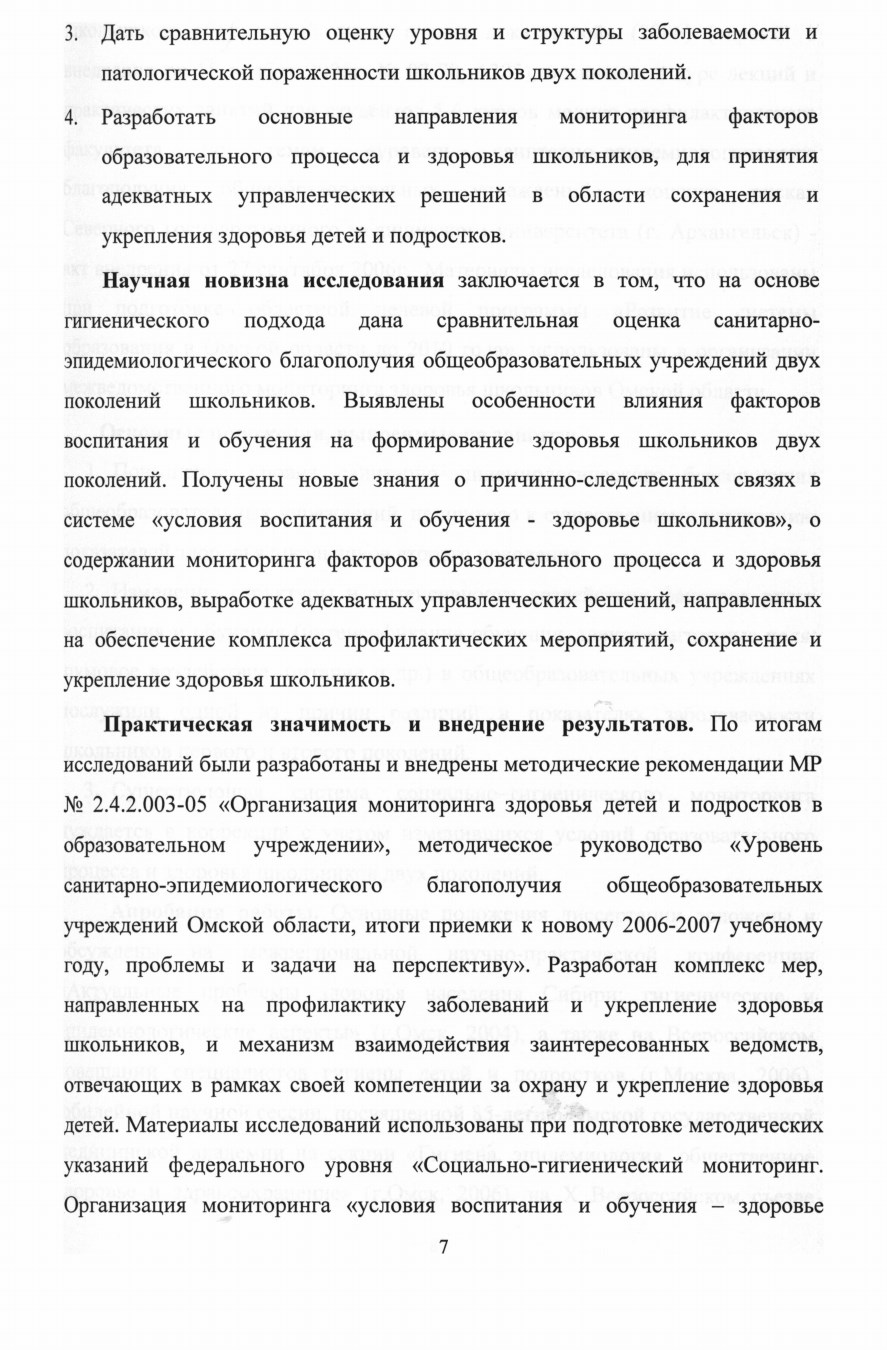 3. Дать сравнительную оценку уровня и структуры заболеваемости и патологической пораженности школьников двух поколений.

4. Разработать основные направления мониторинга факторов образовательного процесса и здоровья школьников, для принятия адекватных управленческих решений в области сохранения и укрепления здоровья детей и подростков.

**Научная новизна исследования** заключается в том, что на основе гигиенического подхода дана сравнительная оценка санитарно-эпидемиологического благополучия общеобразовательных учреждений двух поколений школьников. Выявлены особенности влияния факторов воспитания и обучения на формирование здоровья школьников двух поколений. Получены новые знания о причинно-следственных связях в системе «условия воспитания и обучения - здоровье школьников», о содержании мониторинга факторов образовательного процесса и здоровья школьников, выработке адекватных управленческих решений, направленных на обеспечение комплекса профилактических мероприятий, сохранение и укрепление здоровья школьников.

**Практическая значимость и внедрение результатов.** По итогам исследований были разработаны и внедрены методические рекомендации МР № 2.4.2.003-05 «Организация мониторинга здоровья детей и подростков в образовательном учреждении», методическое руководство «Уровень санитарно-эпидемиологического благополучия общеобразовательных учреждений Омской области, итоги приемки к новому 2006-2007 учебному году, проблемы и задачи на перспективу». Разработан комплекс мер, направленных на профилактику заболеваний и укрепление здоровья школьников, и механизм взаимодействия заинтересованных ведомств, отвечающих в рамках своей компетенции за охрану и укрепление здоровья детей. Материалы исследований использованы при подготовке методических указаний федерального уровня «Социально-гигиенический мониторинг. Организация мониторинга «условия воспитания и обучения – здоровье

7